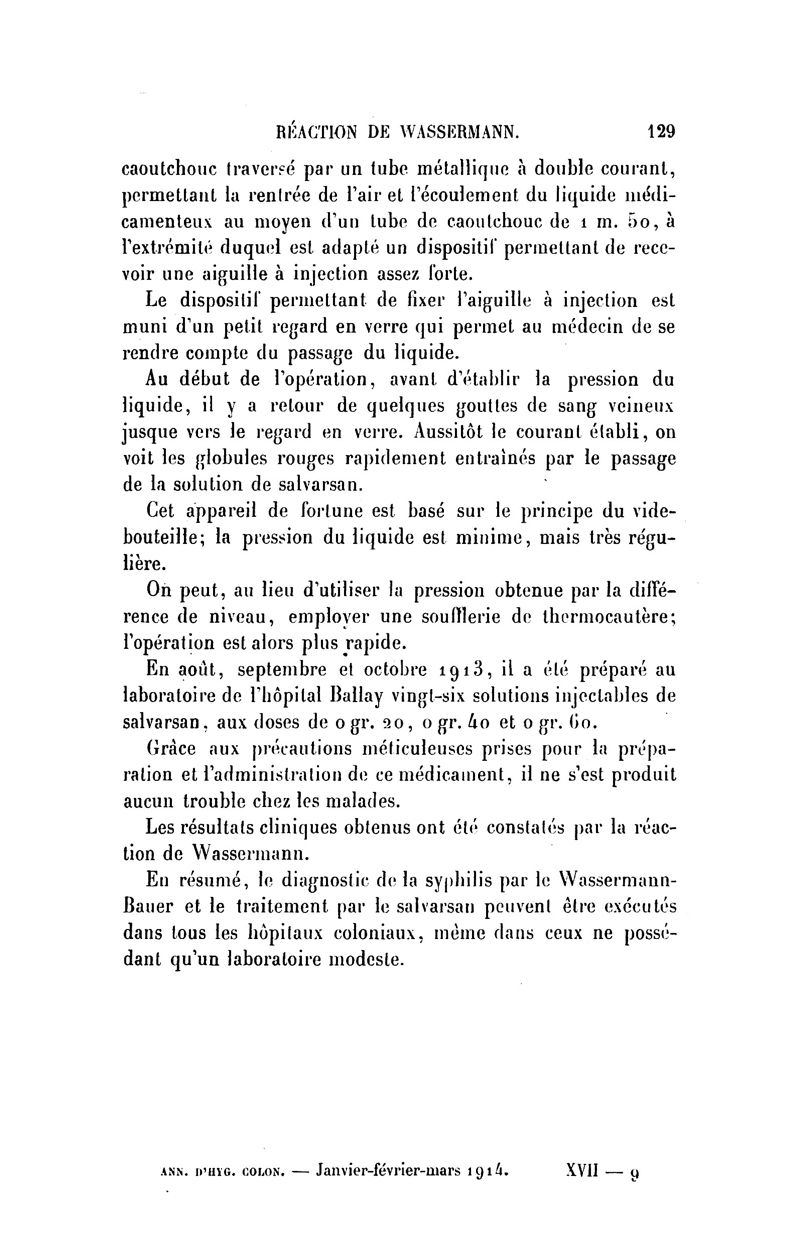 RÉACTION DE WASSERMANN. 129

caoutchouc traversé par un tube métallique à double courant, permettant la rentrée de l'air et l'écoulement du liquide médicamenteux au moyen d'un tube de caoutchouc de 1 m. 50, à l'extrémité duquel est adapté un dispositif permettant de recevoir une aiguille à injection assez forte.

Le dispositif permettant de fixer l'aiguille à injection est muni d'un petit regard en verre qui permet au médecin de se rendre compte du passage du liquide.

Au début de l'opération, avant d'établir la pression du liquide, il y a retour de quelques gouttes de sang veineux jusque vers le regard en verre. Aussitôt le courant établi, on voit les globules rouges rapidement entraînés par le passage de la solution de salvarsan.

Cet appareil de fortune est basé sur le principe du vide-bouteille; la pression du liquide est minime, mais très régulière.

On peut, au lieu d'utiliser la pression obtenue par la différence de niveau, employer une soufflerie de thermocautère; l'opération est alors plus rapide.

En août, septembre et octobre 1913, il a été préparé au laboratoire de l'hôpital Ballay vingt-six solutions injectables de salvarsan, aux doses de 0 gr. 20, 0 gr. 40 et 0 gr. 60.

Grâce aux précautions méticuleuses prises pour la préparation et l'administration de ce médicament, il ne s'est produit aucun trouble chez les malades.

Les résultats cliniques obtenus ont été constatés par la réaction de Wassermann.

En résumé, le diagnostic de la syphilis par le Wassermann-Bauer et le traitement par le salvarsan peuvent être exécutés dans tous les hôpitaux coloniaux, même dans ceux ne possédant qu'un laboratoire modeste.

ANN. D'HYG. COLON. — Janvier-février-mars 1914. XVII — 9